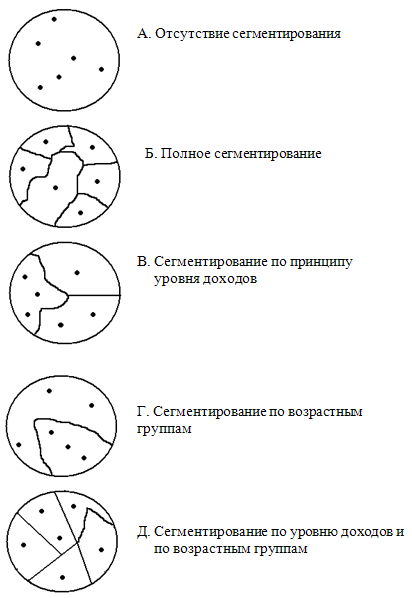 А. Отсутствие сегментирования

Б. Полное сегментирование

В. Сегментирование по принципу уровня доходов

Г. Сегментирование по возрастным группам

Д. Сегментирование по уровню доходов и по возрастным группам